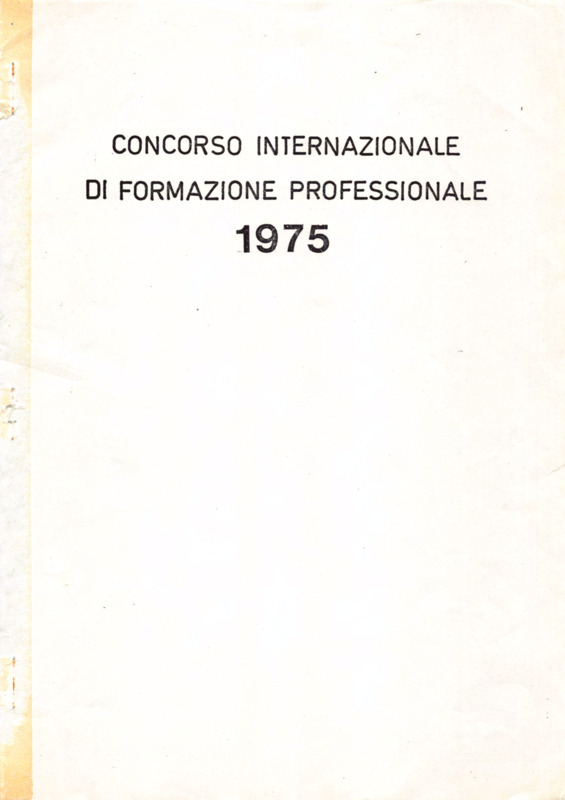 CONCORSO INTERNAZIONALE
DI FORMAZIONE PROFESSIONALE
1975